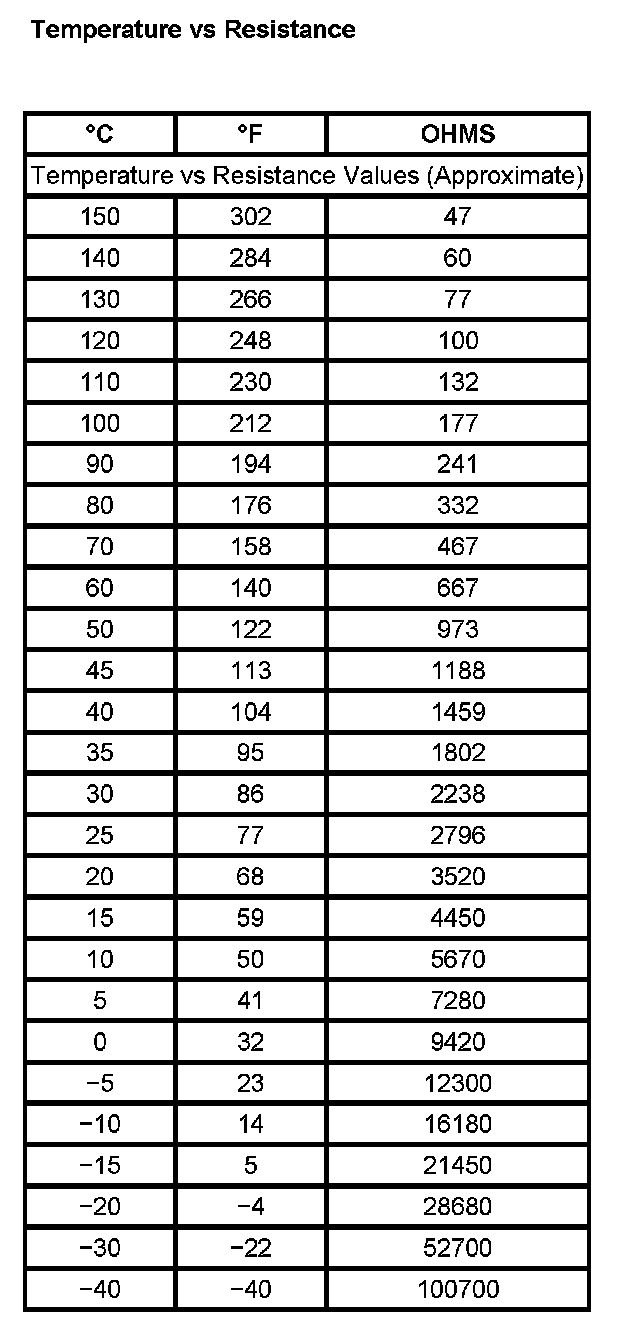 Temperature vs Resistance

| °C | °F | OHMS |
|---|---|---|
| Temperature vs Resistance Values (Approximate) | | |
| 150 | 302 | 47 |
| 140 | 284 | 60 |
| 130 | 266 | 77 |
| 120 | 248 | 100 |
| 110 | 230 | 132 |
| 100 | 212 | 177 |
| 90 | 194 | 241 |
| 80 | 176 | 332 |
| 70 | 158 | 467 |
| 60 | 140 | 667 |
| 50 | 122 | 973 |
| 45 | 113 | 1188 |
| 40 | 104 | 1459 |
| 35 | 95 | 1802 |
| 30 | 86 | 2238 |
| 25 | 77 | 2796 |
| 20 | 68 | 3520 |
| 15 | 59 | 4450 |
| 10 | 50 | 5670 |
| 5 | 41 | 7280 |
| 0 | 32 | 9420 |
| −5 | 23 | 12300 |
| −10 | 14 | 16180 |
| −15 | 5 | 21450 |
| −20 | −4 | 28680 |
| −30 | −22 | 52700 |
| −40 | −40 | 100700 |